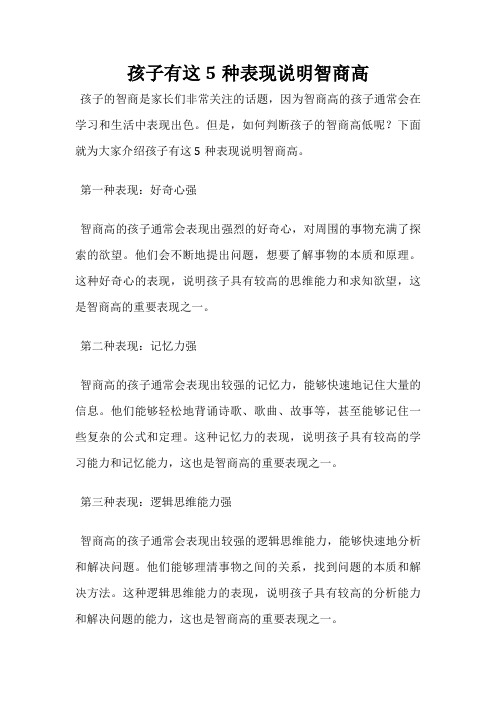 孩子有这 5 种表现说明智商高

孩子的智商是家长们非常关注的话题，因为智商高的孩子通常会在学习和生活中表现出色。但是，如何判断孩子的智商高低呢？下面就为大家介绍孩子有这 5 种表现说明智商高。

第一种表现：好奇心强

智商高的孩子通常会表现出强烈的好奇心，对周围的事物充满了探索的欲望。他们会不断地提出问题，想要了解事物的本质和原理。这种好奇心的表现，说明孩子具有较高的思维能力和求知欲望，这是智商高的重要表现之一。

第二种表现：记忆力强

智商高的孩子通常会表现出较强的记忆力，能够快速地记住大量的信息。他们能够轻松地背诵诗歌、歌曲、故事等，甚至能够记住一些复杂的公式和定理。这种记忆力的表现，说明孩子具有较高的学习能力和记忆能力，这也是智商高的重要表现之一。

第三种表现：逻辑思维能力强

智商高的孩子通常会表现出较强的逻辑思维能力，能够快速地分析和解决问题。他们能够理清事物之间的关系，找到问题的本质和解决方法。这种逻辑思维能力的表现，说明孩子具有较高的分析能力和解决问题的能力，这也是智商高的重要表现之一。